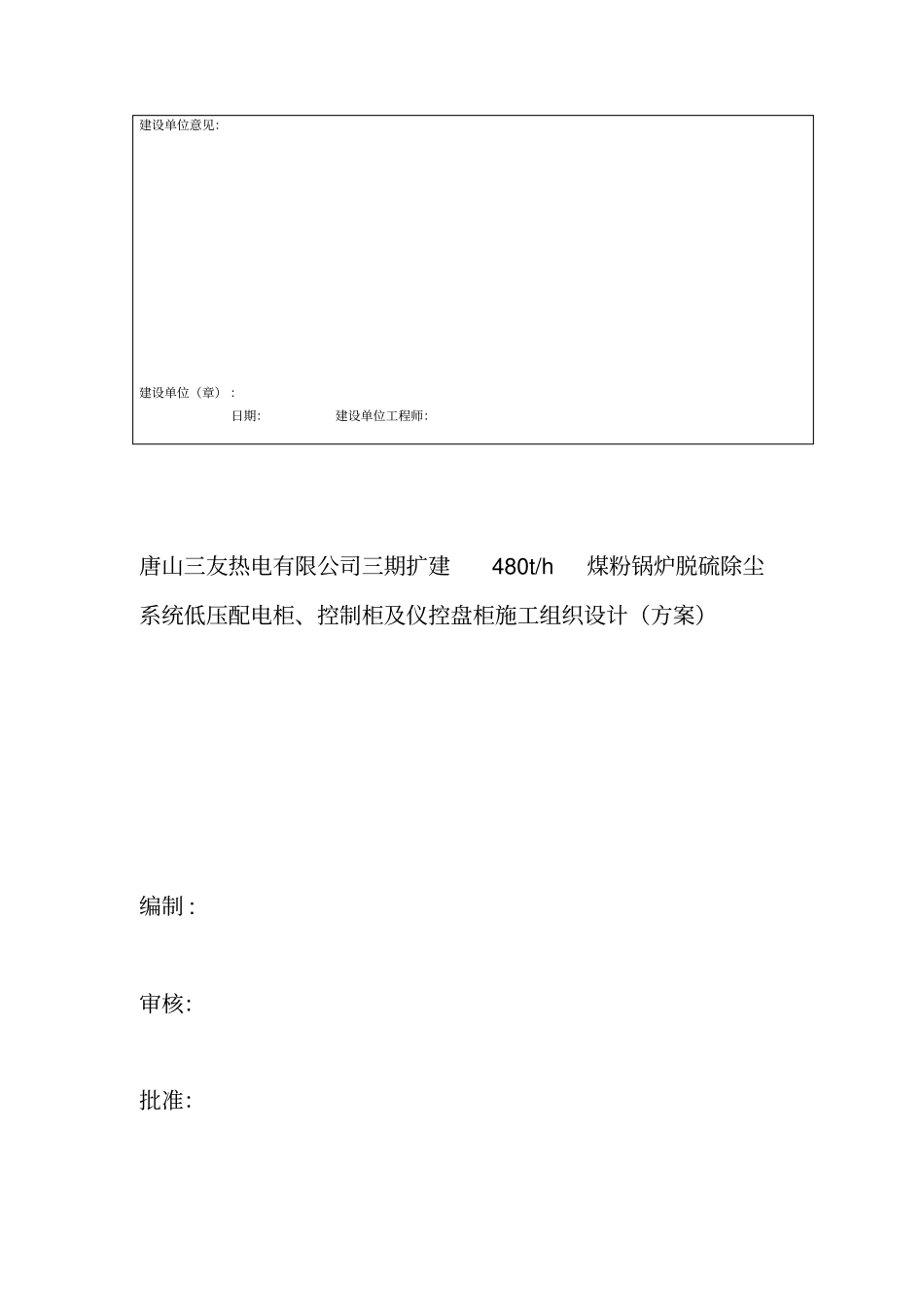 建设单位意见:

建设单位（章）:

日期: 建设单位工程师:

唐山三友热电有限公司三期扩建480t/h煤粉锅炉脱硫除尘系统低压配电柜、控制柜及仪控盘柜施工组织设计（方案）

编制:

审核:

批准: